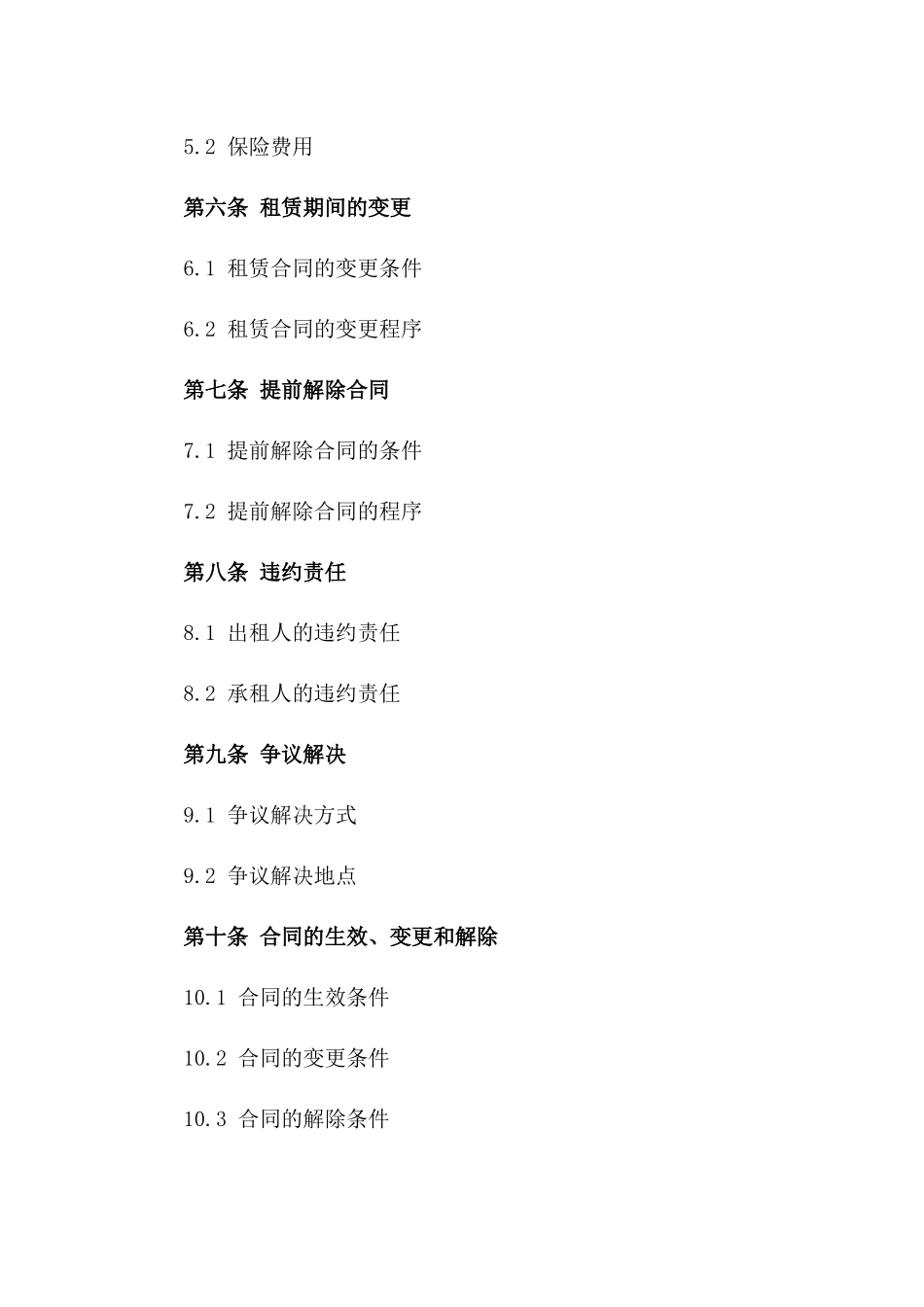 5.2 保险费用

第六条 租赁期间的变更

6.1 租赁合同的变更条件

6.2 租赁合同的变更程序

第七条 提前解除合同

7.1 提前解除合同的条件

7.2 提前解除合同的程序

第八条 违约责任

8.1 出租人的违约责任

8.2 承租人的违约责任

第九条 争议解决

9.1 争议解决方式

9.2 争议解决地点

第十条 合同的生效、变更和解除

10.1 合同的生效条件

10.2 合同的变更条件

10.3 合同的解除条件